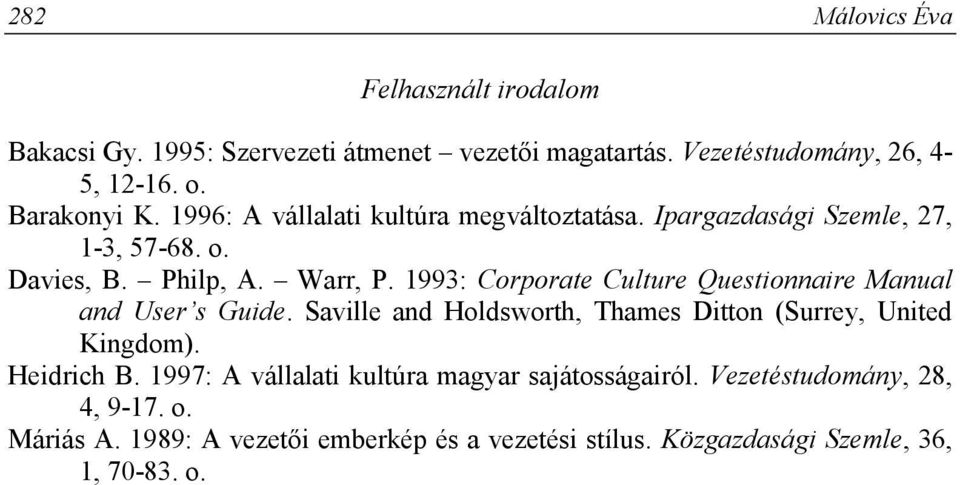 282 Málovics Éva

Felhasznált irodalom

Bakacsi Gy. 1995: Szervezeti átmenet – vezetői magatartás. Vezetéstudomány, 26, 4-5, 12-16. o.
Barakonyi K. 1996: A vállalati kultúra megváltoztatása. Ipargazdasági Szemle, 27, 1-3, 57-68. o.
Davies, B. – Philp, A. – Warr, P. 1993: Corporate Culture Questionnaire Manual and User's Guide. Saville and Holdsworth, Thames Ditton (Surrey, United Kingdom).
Heidrich B. 1997: A vállalati kultúra magyar sajátosságairól. Vezetéstudomány, 28, 4, 9-17. o.
Máriás A. 1989: A vezetői emberkép és a vezetési stílus. Közgazdasági Szemle, 36, 1, 70-83. o.